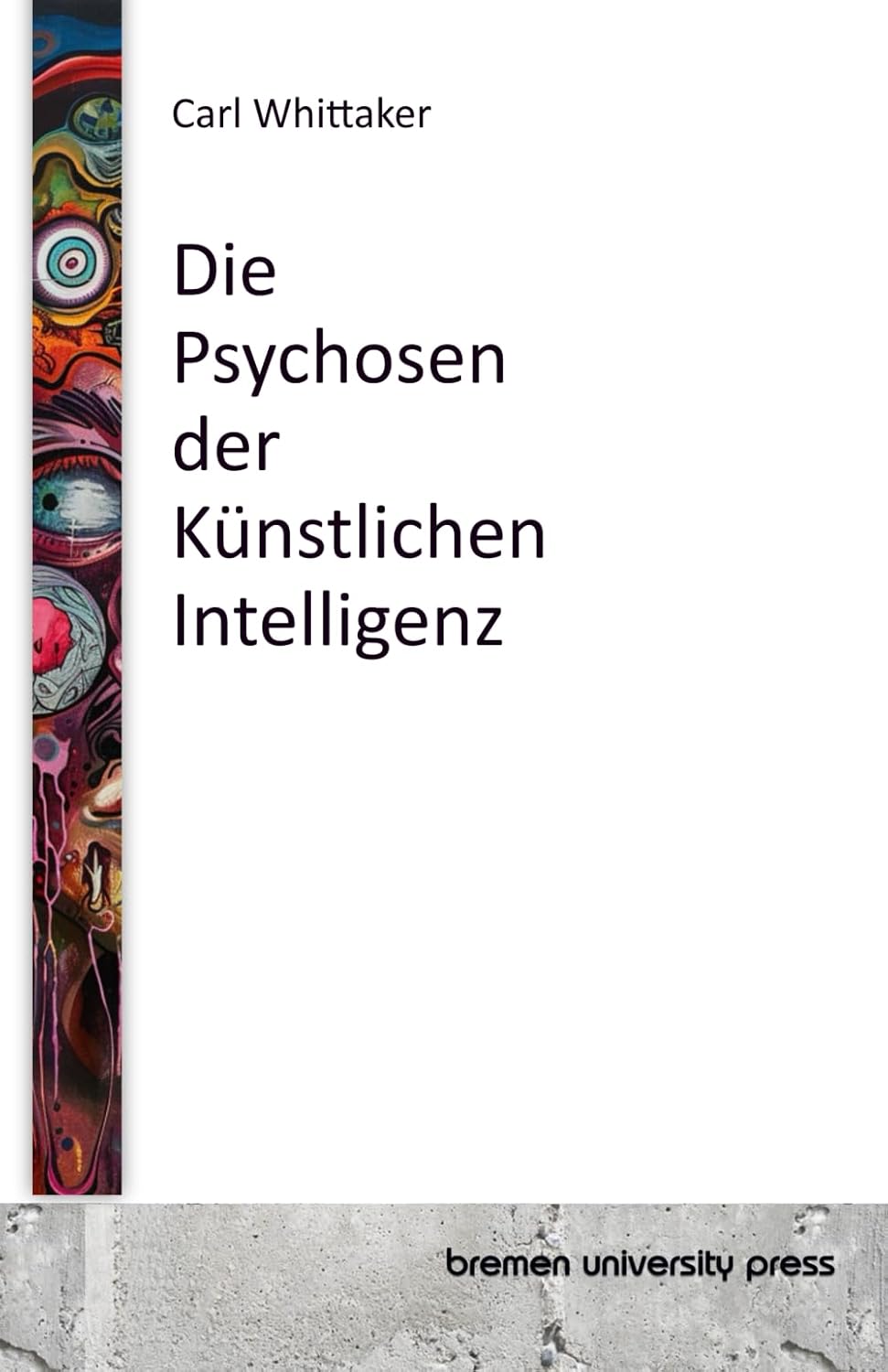 Carl Whittaker

Die Psychosen der Künstlichen Intelligenz

bremen university press